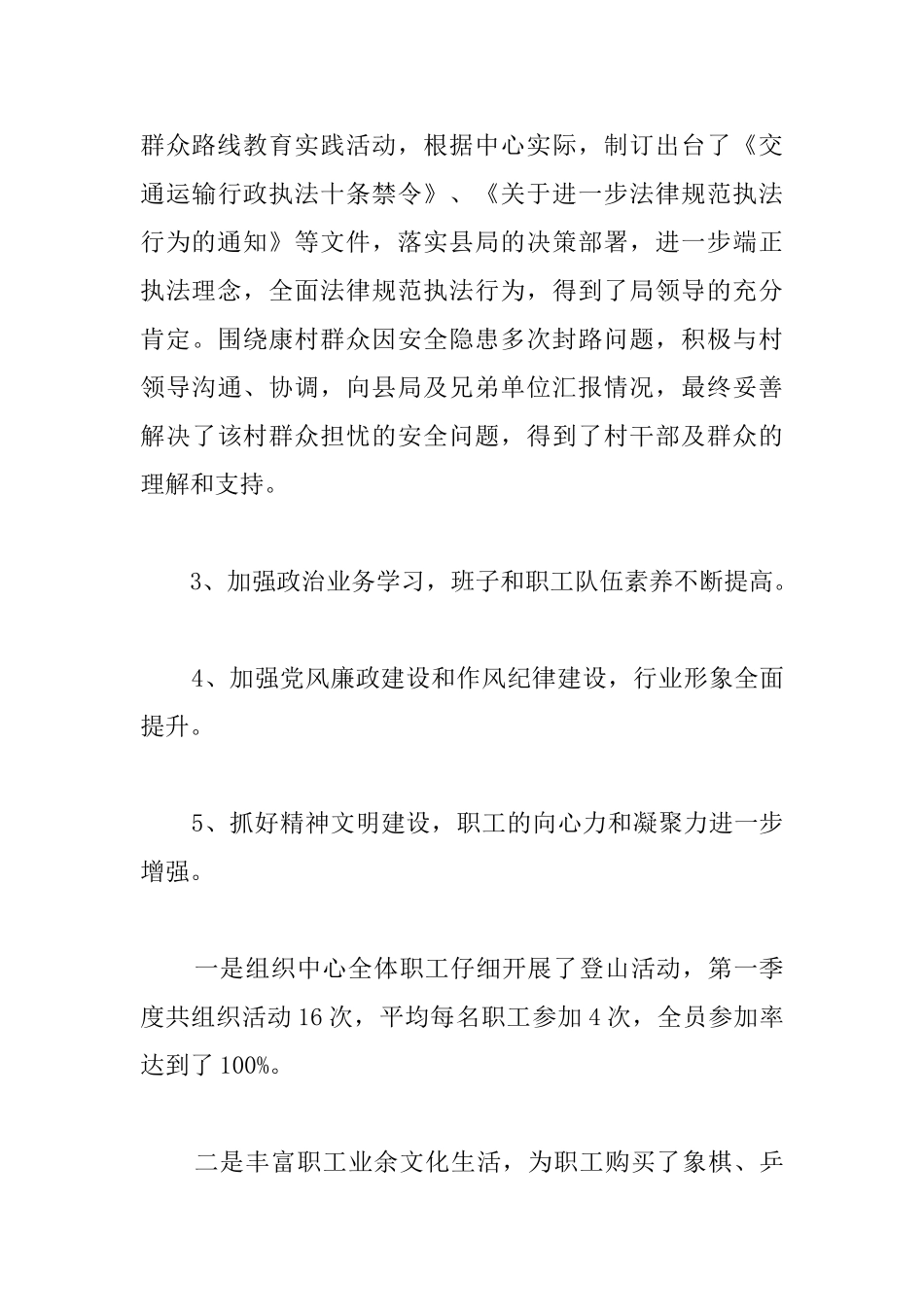 群众路线教育实践活动，根据中心实际，制订出台了《交通运输行政执法十条禁令》、《关于进一步法律规范执法行为的通知》等文件，落实县局的决策部署，进一步端正执法理念，全面法律规范执法行为，得到了局领导的充分肯定。围绕康村群众因安全隐患多次封路问题，积极与村领导沟通、协调，向县局及兄弟单位汇报情况，最终妥善解决了该村群众担忧的安全问题，得到了村干部及群众的理解和支持。

3、加强政治业务学习，班子和职工队伍素养不断提高。

4、加强党风廉政建设和作风纪律建设，行业形象全面提升。

5、抓好精神文明建设，职工的向心力和凝聚力进一步增强。

一是组织中心全体职工仔细开展了登山活动，第一季度共组织活动16次，平均每名职工参加4次，全员参加率达到了100%。

二是丰富职工业余文化生活，为职工购买了象棋、乒